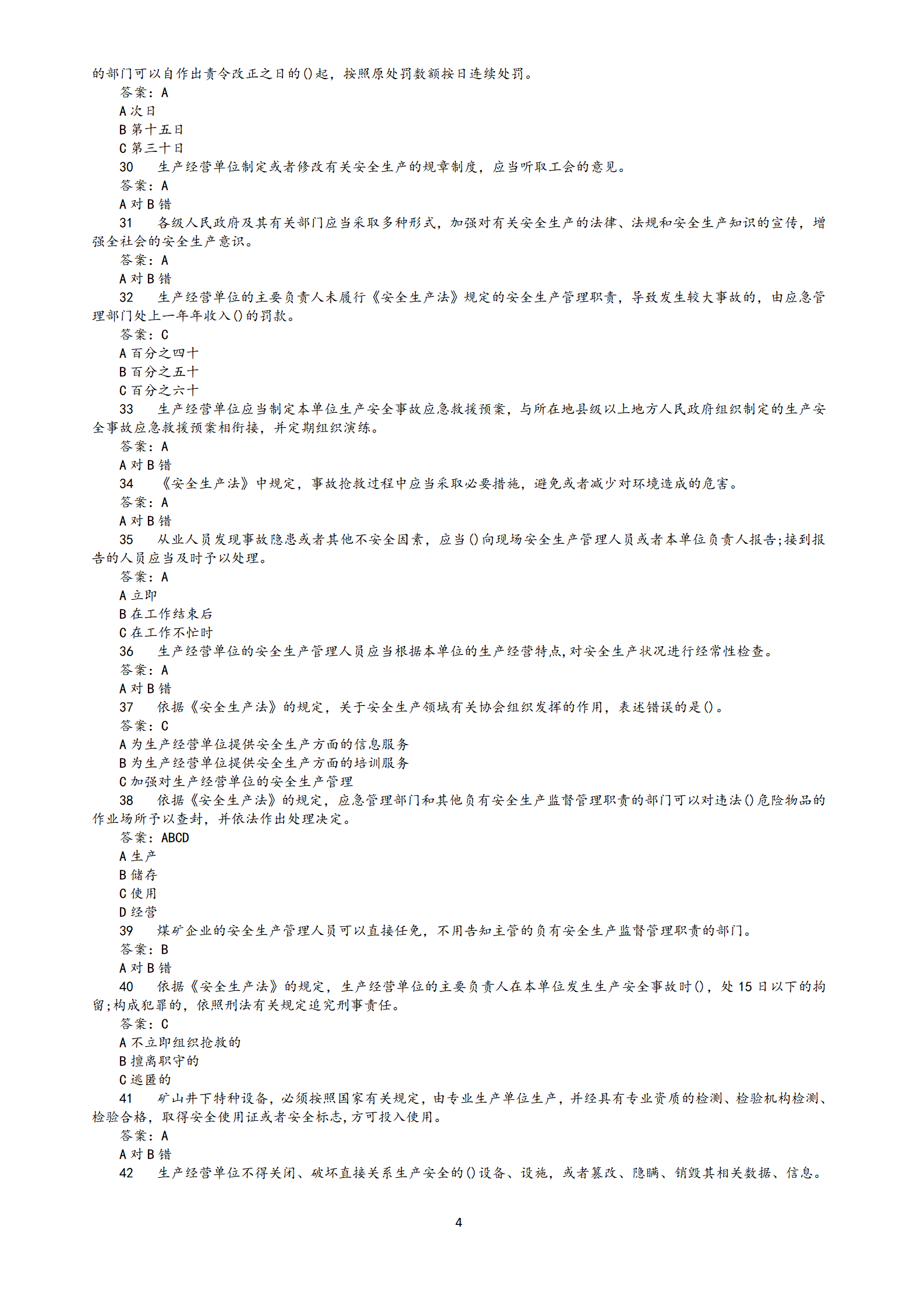 的部门可以自作出责令改正之日的()起，按照原处罚数额按日连续处罚。
答案：A
A 次日
B 第十五日
C 第三十日
30　生产经营单位制定或者修改有关安全生产的规章制度，应当听取工会的意见。
答案：A
A 对 B 错
31　各级人民政府及其有关部门应当采取多种形式，加强对有关安全生产的法律、法规和安全生产知识的宣传，增强全社会的安全生产意识。
答案：A
A 对 B 错
32　生产经营单位的主要负责人未履行《安全生产法》规定的安全生产管理职责，导致发生较大事故的，由应急管理部门处上一年年收入()的罚款。
答案：C
A 百分之四十
B 百分之五十
C 百分之六十
33　生产经营单位应当制定本单位生产安全事故应急救援预案，与所在地县级以上地方人民政府组织制定的生产安全事故应急救援预案相衔接，并定期组织演练。
答案：A
A 对 B 错
34　《安全生产法》中规定，事故抢救过程中应当采取必要措施，避免或者减少对环境造成的危害。
答案：A
A 对 B 错
35　从业人员发现事故隐患或者其他不安全因素，应当()向现场安全生产管理人员或者本单位负责人报告;接到报告的人员应当及时予以处理。
答案：A
A 立即
B 在工作结束后
C 在工作不忙时
36　生产经营单位的安全生产管理人员应当根据本单位的生产经营特点,对安全生产状况进行经常性检查。
答案：A
A 对 B 错
37　依据《安全生产法》的规定，关于安全生产领域有关协会组织发挥的作用，表述错误的是()。
答案：C
A 为生产经营单位提供安全生产方面的信息服务
B 为生产经营单位提供安全生产方面的培训服务
C 加强对生产经营单位的安全生产管理
38　依据《安全生产法》的规定，应急管理部门和其他负有安全生产监督管理职责的部门可以对违法()危险物品的作业场所予以查封，并依法作出处理决定。
答案：ABCD
A 生产
B 储存
C 使用
D 经营
39　煤矿企业的安全生产管理人员可以直接任免，不用告知主管的负有安全生产监督管理职责的部门。
答案：B
A 对 B 错
40　依据《安全生产法》的规定，生产经营单位的主要负责人在本单位发生生产安全事故时()，处 15 日以下的拘留;构成犯罪的，依照刑法有关规定追究刑事责任。
答案：C
A 不立即组织抢救的
B 擅离职守的
C 逃匿的
41　矿山井下特种设备，必须按照国家有关规定，由专业生产单位生产，并经具有专业资质的检测、检验机构检测、检验合格，取得安全使用证或者安全标志，方可投入使用。
答案：A
A 对 B 错
42　生产经营单位不得关闭、破坏直接关系生产安全的()设备、设施，或者篡改、隐瞒、销毁其相关数据、信息。

4